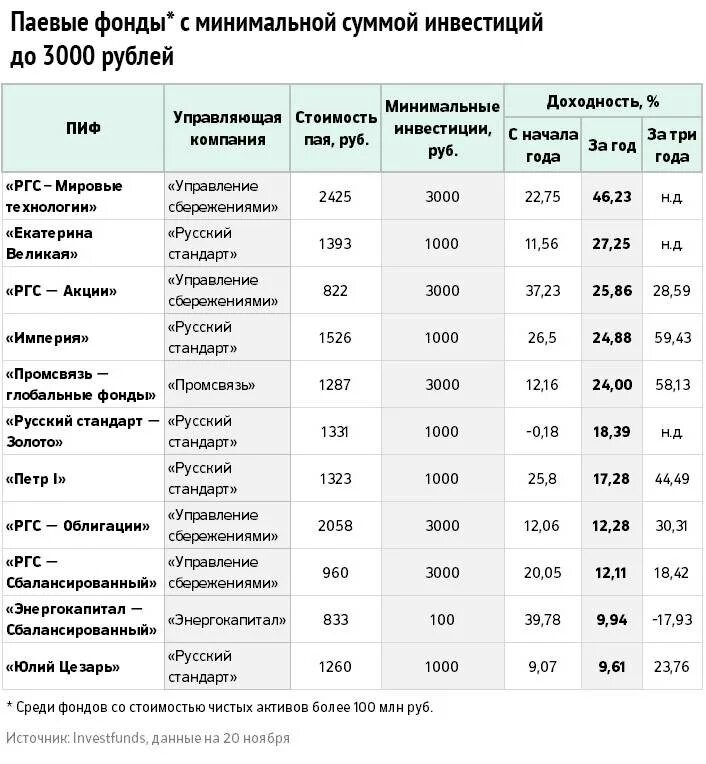 Паевые фонды* с минимальной суммой инвестиций до 3000 рублей

| ПИФ | Управляющая компания | Стоимость пая, руб. | Минимальные инвестиции, руб. | Доходность, % С начала года | Доходность, % За год | Доходность, % За три года |
|---|---|---|---|---|---|---|
| «РГС – Мировые технологии» | «Управление сбережениями» | 2425 | 3000 | 22,75 | 46,23 | н.д |
| «Екатерина Великая» | «Русский стандарт» | 1393 | 1000 | 11,56 | 27,25 | н.д |
| «РГС — Акции» | «Управление сбережениями» | 822 | 3000 | 37,23 | 25,86 | 28,59 |
| «Империя» | «Русский стандарт» | 1526 | 1000 | 26,5 | 24,88 | 59,43 |
| «Промсвязь — глобальные фонды» | «Промсвязь» | 1287 | 3000 | 12,16 | 24,00 | 58,13 |
| «Русский стандарт — Золото» | «Русский стандарт» | 1331 | 1000 | -0,18 | 18,39 | н.д |
| «Петр I» | «Русский стандарт» | 1323 | 1000 | 25,8 | 17,28 | 44,49 |
| «РГС — Облигации» | «Управление сбережениями» | 2058 | 3000 | 12,06 | 12,28 | 30,31 |
| «РГС — Сбалансированный» | «Управление сбережениями» | 960 | 3000 | 20,05 | 12,11 | 18,42 |
| «Энергокапитал — Сбалансированный» | «Энергокапитал» | 833 | 100 | 39,78 | 9,94 | -17,93 |
| «Юлий Цезарь» | «Русский стандарт» | 1260 | 1000 | 9,07 | 9,61 | 23,76 |

* Среди фондов со стоимостью чистых активов более 100 млн руб.

Источник: Investfunds, данные на 20 ноября